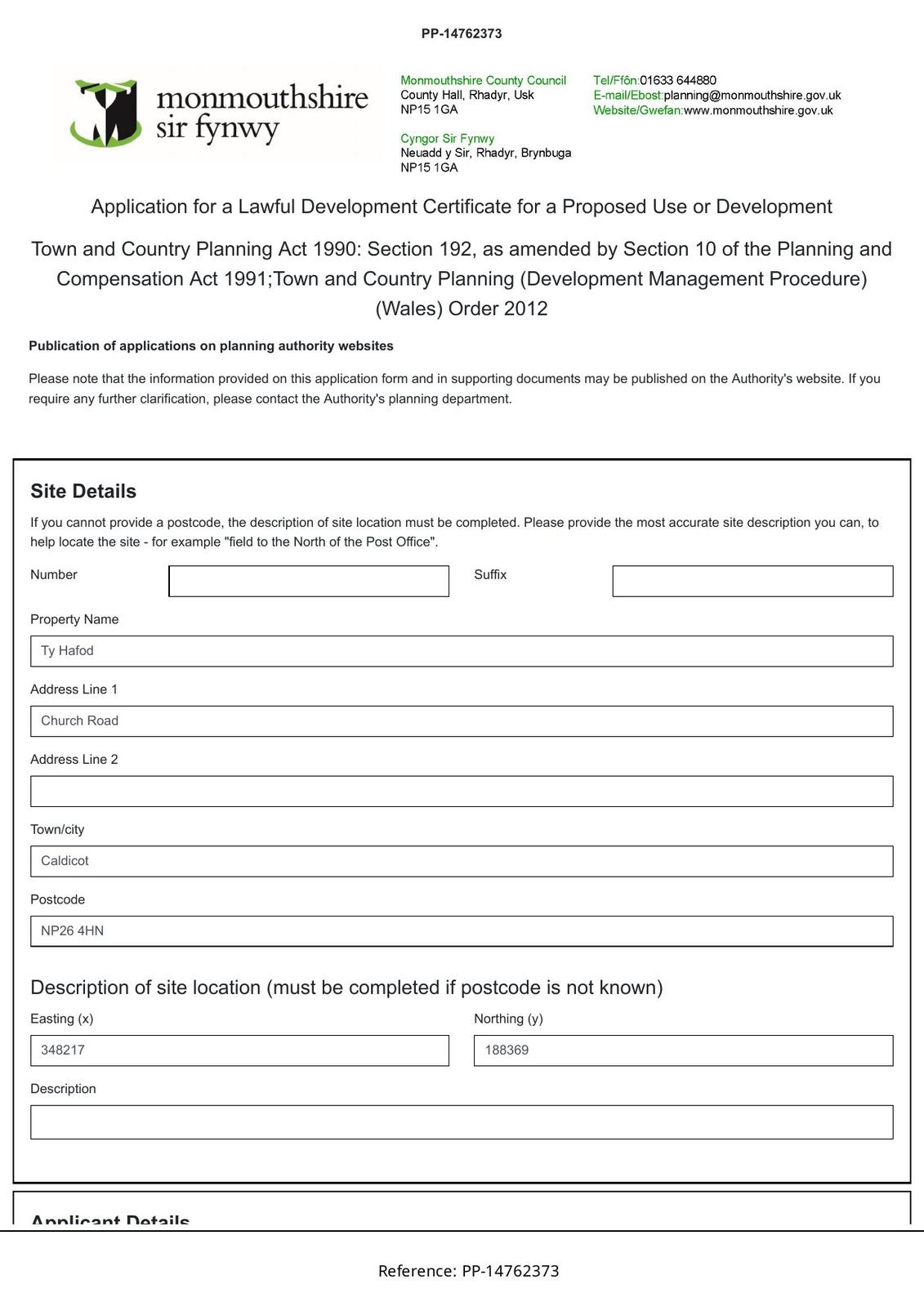 PP-14762373

monmouthshire
sir fynwy

Monmouthshire County Council
County Hall, Rhadyr, Usk
NP15 1GA

Cyngor Sir Fynwy
Neuadd y Sir, Rhadyr, Brynbuga
NP15 1GA

Tel/Ffôn:01633 644880
E-mail/Ebost:planning@monmouthshire.gov.uk
Website/Gwefan:www.monmouthshire.gov.uk

Application for a Lawful Development Certificate for a Proposed Use or Development

Town and Country Planning Act 1990: Section 192, as amended by Section 10 of the Planning and Compensation Act 1991;Town and Country Planning (Development Management Procedure) (Wales) Order 2012

Publication of applications on planning authority websites

Please note that the information provided on this application form and in supporting documents may be published on the Authority's website. If you require any further clarification, please contact the Authority's planning department.

Site Details

If you cannot provide a postcode, the description of site location must be completed. Please provide the most accurate site description you can, to help locate the site - for example "field to the North of the Post Office".

Number

Suffix

Property Name

Ty Hafod

Address Line 1

Church Road

Address Line 2

Town/city

Caldicot

Postcode

NP26 4HN

Description of site location (must be completed if postcode is not known)

Easting (x)

348217

Northing (y)

188369

Description

Applicant Details

Reference: PP-14762373